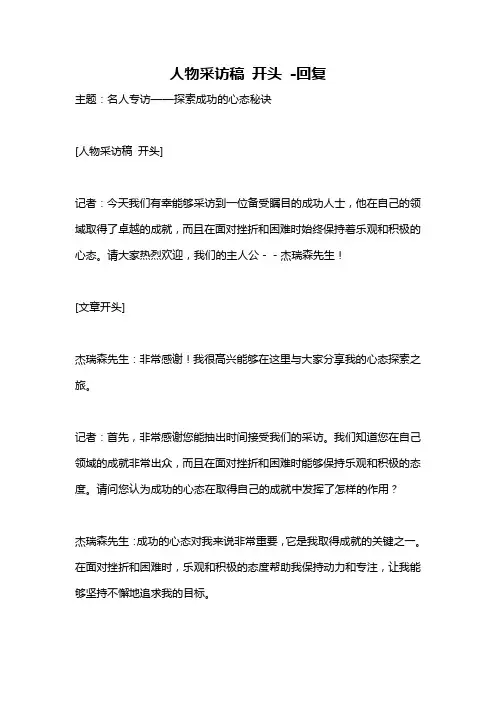 人物采访稿 开头 -回复

主题：名人专访——探索成功的心态秘诀

[人物采访稿 开头]

记者：今天我们有幸能够采访到一位备受瞩目的成功人士，他在自己的领域取得了卓越的成就，而且在面对挫折和困难时始终保持着乐观和积极的心态。请大家热烈欢迎，我们的主人公－－杰瑞森先生！

[文章开头]

杰瑞森先生：非常感谢！我很高兴能够在这里与大家分享我的心态探索之旅。

记者：首先，非常感谢您能抽出时间接受我们的采访。我们知道您在自己领域的成就非常出众，而且在面对挫折和困难时能够保持乐观和积极的态度。请问您认为成功的心态在取得自己的成就中发挥了怎样的作用？

杰瑞森先生：成功的心态对我来说非常重要，它是我取得成就的关键之一。在面对挫折和困难时，乐观和积极的态度帮助我保持动力和专注，让我能够坚持不懈地追求我的目标。